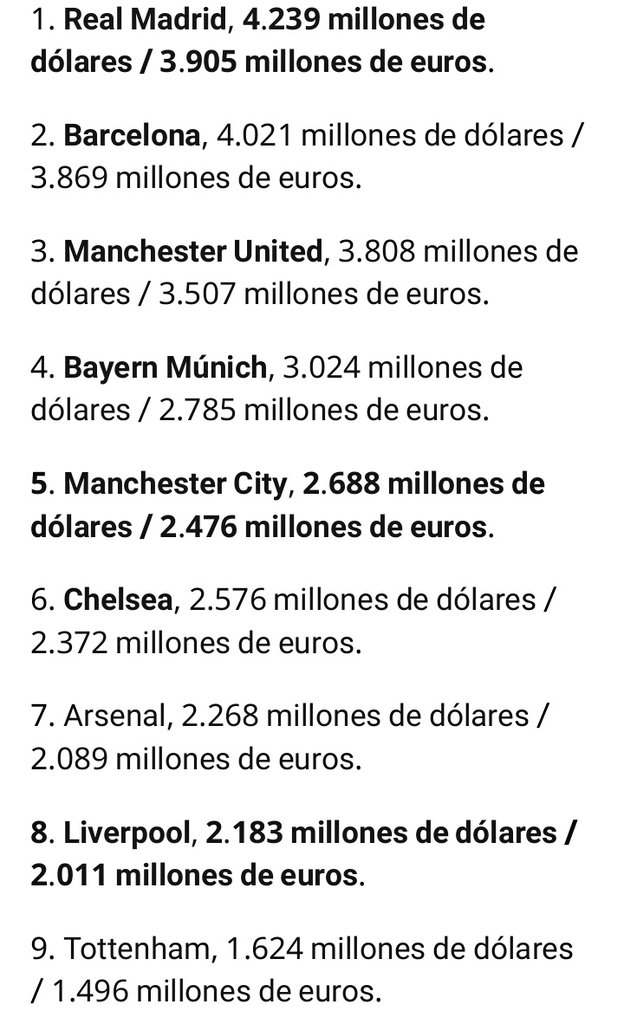 1. Real Madrid, 4.239 millones de dólares / 3.905 millones de euros.

2. Barcelona, 4.021 millones de dólares / 3.869 millones de euros.

3. Manchester United, 3.808 millones de dólares / 3.507 millones de euros.

4. Bayern Múnich, 3.024 millones de dólares / 2.785 millones de euros.

5. Manchester City, 2.688 millones de dólares / 2.476 millones de euros.

6. Chelsea, 2.576 millones de dólares / 2.372 millones de euros.

7. Arsenal, 2.268 millones de dólares / 2.089 millones de euros.

8. Liverpool, 2.183 millones de dólares / 2.011 millones de euros.

9. Tottenham, 1.624 millones de dólares / 1.496 millones de euros.